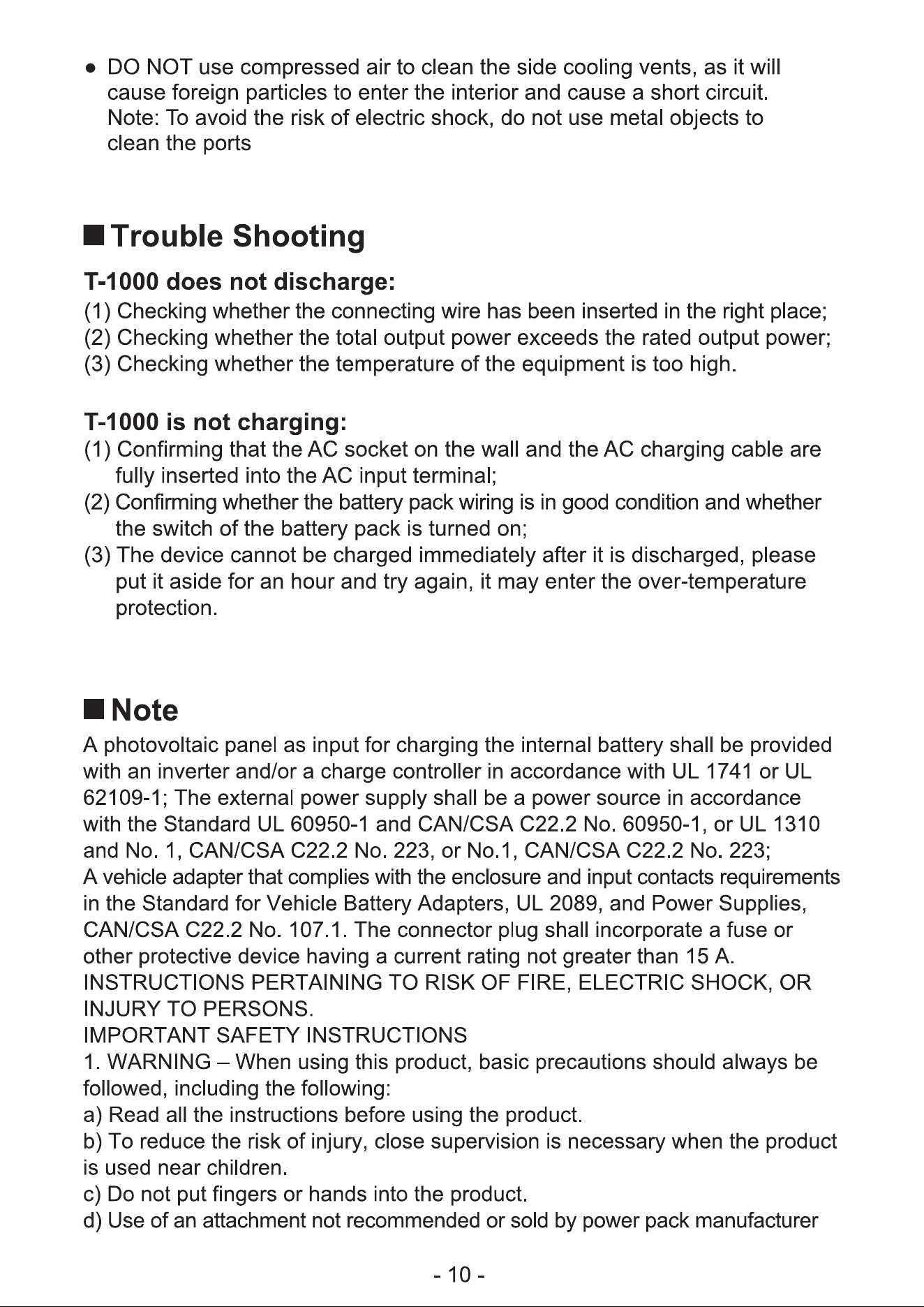 • DO NOT use compressed air to clean the side cooling vents, as it will cause foreign particles to enter the interior and cause a short circuit. Note: To avoid the risk of electric shock, do not use metal objects to clean the ports

■ Trouble Shooting

T-1000 does not discharge:

(1) Checking whether the connecting wire has been inserted in the right place;
(2) Checking whether the total output power exceeds the rated output power;
(3) Checking whether the temperature of the equipment is too high.

T-1000 is not charging:

(1) Confirming that the AC socket on the wall and the AC charging cable are fully inserted into the AC input terminal;
(2) Confirming whether the battery pack wiring is in good condition and whether the switch of the battery pack is turned on;
(3) The device cannot be charged immediately after it is discharged, please put it aside for an hour and try again, it may enter the over-temperature protection.

■ Note

A photovoltaic panel as input for charging the internal battery shall be provided with an inverter and/or a charge controller in accordance with UL 1741 or UL 62109-1; The external power supply shall be a power source in accordance with the Standard UL 60950-1 and CAN/CSA C22.2 No. 60950-1, or UL 1310 and No. 1, CAN/CSA C22.2 No. 223, or No.1, CAN/CSA C22.2 No. 223;
A vehicle adapter that complies with the enclosure and input contacts requirements in the Standard for Vehicle Battery Adapters, UL 2089, and Power Supplies, CAN/CSA C22.2 No. 107.1. The connector plug shall incorporate a fuse or other protective device having a current rating not greater than 15 A.
INSTRUCTIONS PERTAINING TO RISK OF FIRE, ELECTRIC SHOCK, OR INJURY TO PERSONS.
IMPORTANT SAFETY INSTRUCTIONS
1. WARNING – When using this product, basic precautions should always be followed, including the following:
a) Read all the instructions before using the product.
b) To reduce the risk of injury, close supervision is necessary when the product is used near children.
c) Do not put fingers or hands into the product.
d) Use of an attachment not recommended or sold by power pack manufacturer

- 10 -